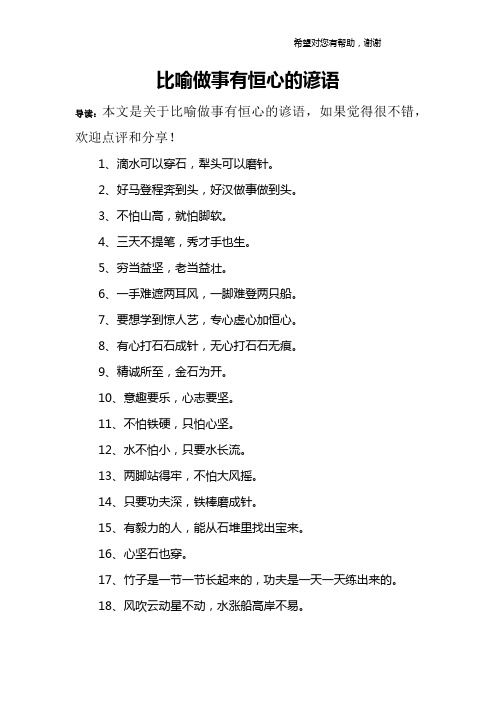 希望对您有帮助，谢谢

比喻做事有恒心的谚语

导读：本文是关于比喻做事有恒心的谚语，如果觉得很不错，欢迎点评和分享！

1、滴水可以穿石，犁头可以磨针。

2、好马登程奔到头，好汉做事做到头。

3、不怕山高，就怕脚软。

4、三天不提笔，秀才手也生。

5、穷当益坚，老当益壮。

6、一手难遮两耳风，一脚难登两只船。

7、要想学到惊人艺，专心虚心加恒心。

8、有心打石石成针，无心打石石无痕。

9、精诚所至，金石为开。

10、意趣要乐，心志要坚。

11、不怕铁硬，只怕心坚。

12、水不怕小，只要水长流。

13、两脚站得牢，不怕大风摇。

14、只要功夫深，铁棒磨成针。

15、有毅力的人，能从石堆里找出宝来。

16、心坚石也穿。

17、竹子是一节一节长起来的，功夫是一天一天练出来的。

18、风吹云动星不动，水涨船高岸不易。